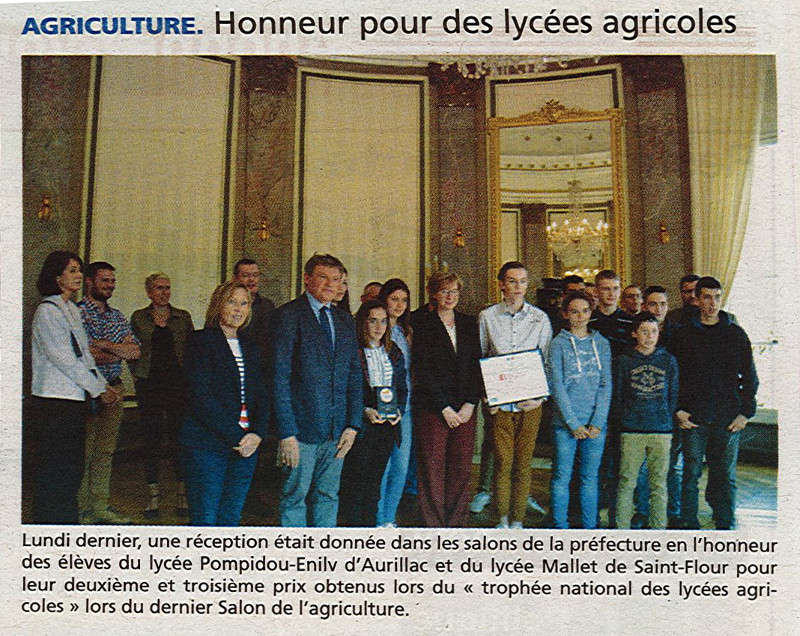 AGRICULTURE. Honneur pour des lycées agricoles

Lundi dernier, une réception était donnée dans les salons de la préfecture en l'honneur des élèves du lycée Pompidou-Enilv d'Aurillac et du lycée Mallet de Saint-Flour pour leur deuxième et troisième prix obtenus lors du « trophée national des lycées agricoles » lors du dernier Salon de l'agriculture.